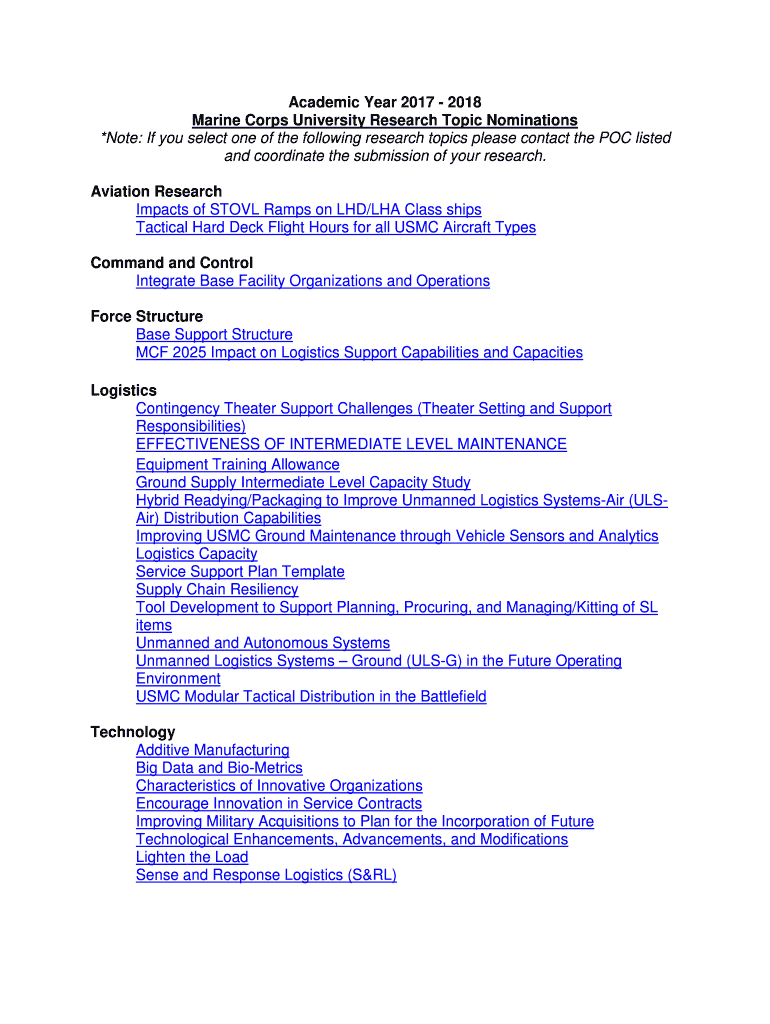 Academic Year 2017 - 2018
Marine Corps University Research Topic Nominations
*Note: If you select one of the following research topics please contact the POC listed and coordinate the submission of your research.

Aviation Research
Impacts of STOVL Ramps on LHD/LHA Class ships
Tactical Hard Deck Flight Hours for all USMC Aircraft Types

Command and Control
Integrate Base Facility Organizations and Operations

Force Structure
Base Support Structure
MCF 2025 Impact on Logistics Support Capabilities and Capacities

Logistics
Contingency Theater Support Challenges (Theater Setting and Support Responsibilities)
EFFECTIVENESS OF INTERMEDIATE LEVEL MAINTENANCE
Equipment Training Allowance
Ground Supply Intermediate Level Capacity Study
Hybrid Readying/Packaging to Improve Unmanned Logistics Systems-Air (ULS-Air) Distribution Capabilities
Improving USMC Ground Maintenance through Vehicle Sensors and Analytics
Logistics Capacity
Service Support Plan Template
Supply Chain Resiliency
Tool Development to Support Planning, Procuring, and Managing/Kitting of SL items
Unmanned and Autonomous Systems
Unmanned Logistics Systems – Ground (ULS-G) in the Future Operating Environment
USMC Modular Tactical Distribution in the Battlefield

Technology
Additive Manufacturing
Big Data and Bio-Metrics
Characteristics of Innovative Organizations
Encourage Innovation in Service Contracts
Improving Military Acquisitions to Plan for the Incorporation of Future Technological Enhancements, Advancements, and Modifications
Lighten the Load
Sense and Response Logistics (S&RL)